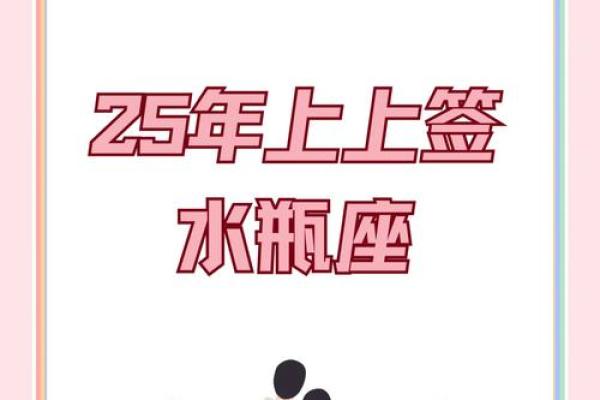 25年上上签
水瓶座